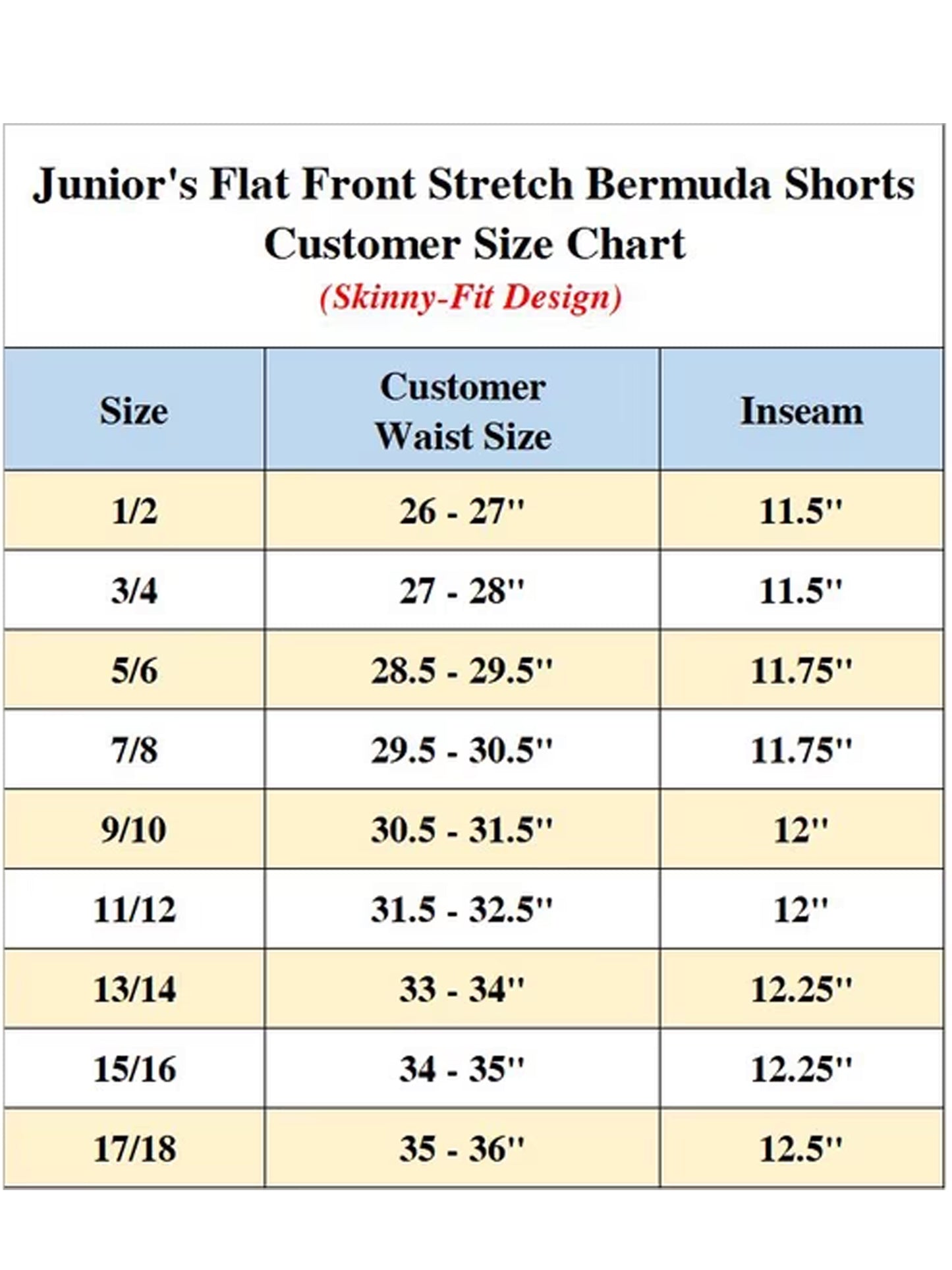 Junior's Flat Front Stretch Bermuda Shorts
Customer Size Chart
(Skinny-Fit Design)

| Size | Customer Waist Size | Inseam |
|---|---|---|
| 1/2 | 26 - 27'' | 11.5'' |
| 3/4 | 27 - 28'' | 11.5'' |
| 5/6 | 28.5 - 29.5'' | 11.75'' |
| 7/8 | 29.5 - 30.5'' | 11.75'' |
| 9/10 | 30.5 - 31.5'' | 12'' |
| 11/12 | 31.5 - 32.5'' | 12'' |
| 13/14 | 33 - 34'' | 12.25'' |
| 15/16 | 34 - 35'' | 12.25'' |
| 17/18 | 35 - 36'' | 12.5'' |